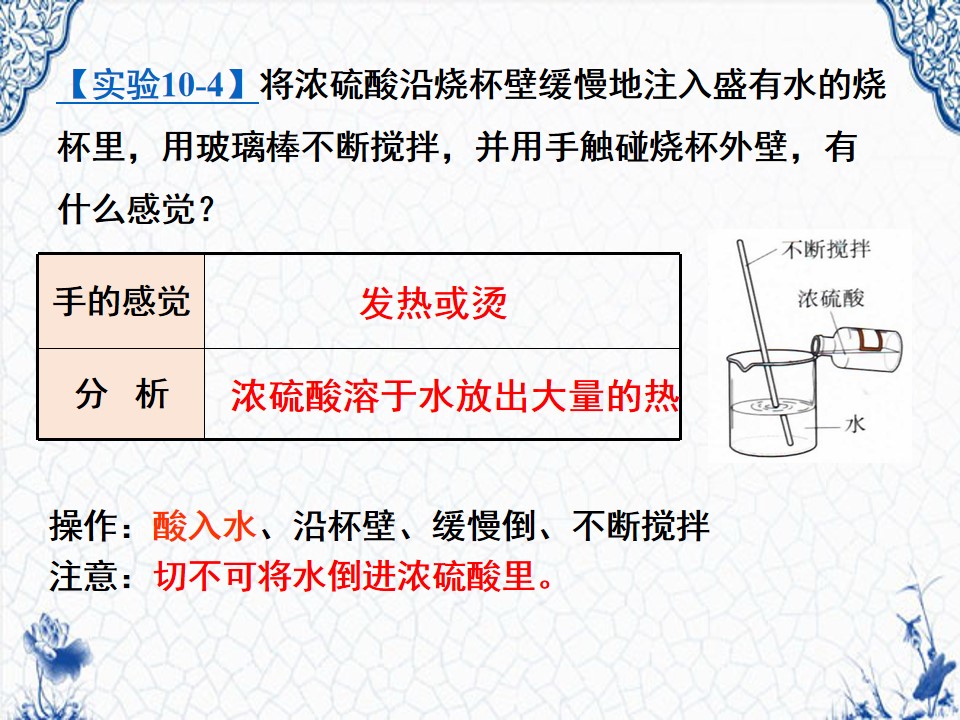 【实验10-4】将浓硫酸沿烧杯壁缓慢地注入盛有水的烧杯里，用玻璃棒不断搅拌，并用手触碰烧杯外壁，有什么感觉？

| 手的感觉 | 发热或烫 |
|---|---|
| 分 析 | 浓硫酸溶于水放出大量的热 |

不断搅拌
浓硫酸
水

操作：酸入水、沿杯壁、缓慢倒、不断搅拌
注意：切不可将水倒进浓硫酸里。